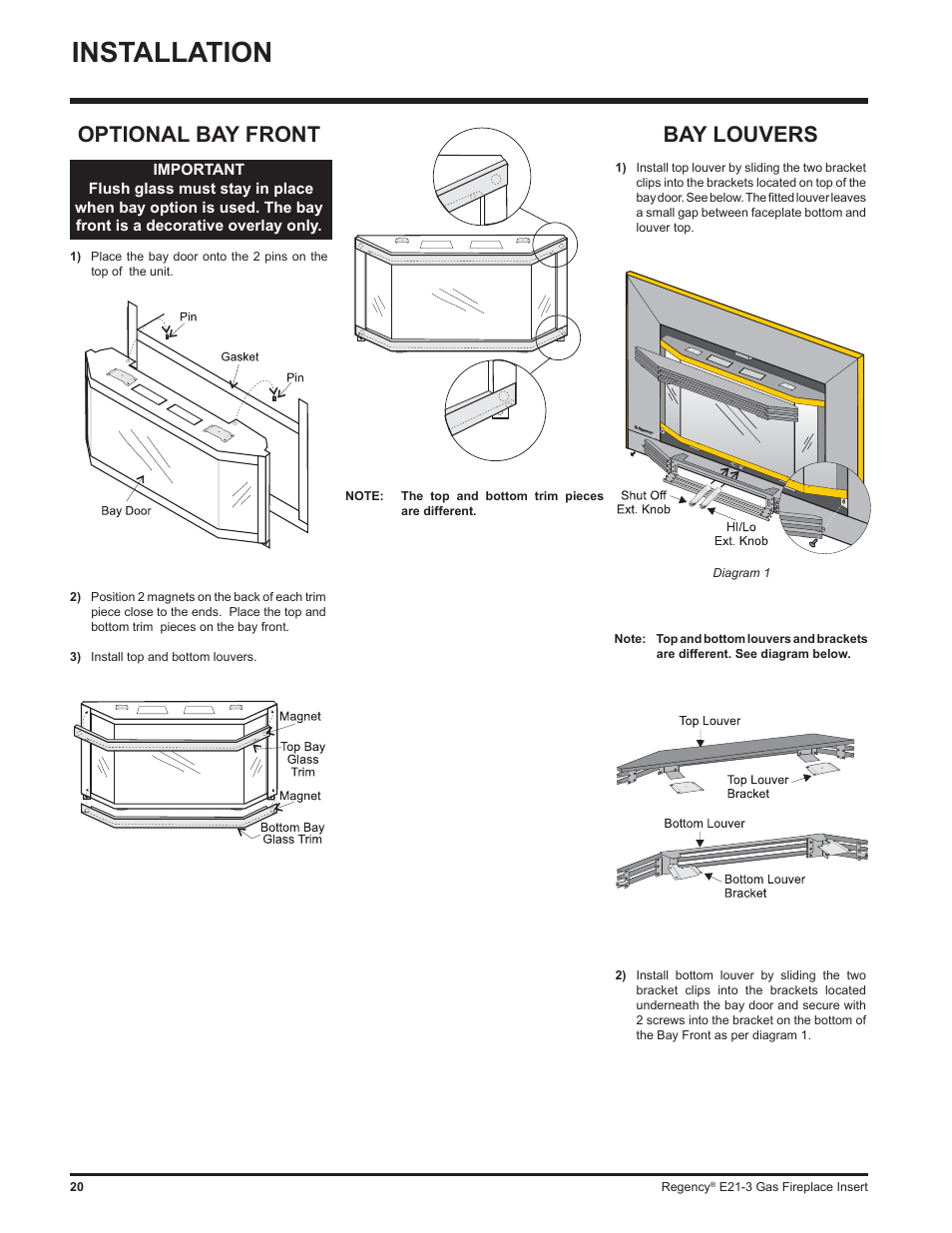 INSTALLATION

OPTIONAL BAY FRONT

IMPORTANT
Flush glass must stay in place when bay option is used. The bay front is a decorative overlay only.

1) Place the bay door onto the 2 pins on the top of the unit.

Pin

Gasket

Pin

Bay Door

2) Position 2 magnets on the back of each trim piece close to the ends. Place the top and bottom trim pieces on the bay front.

3) Install top and bottom louvers.

Magnet

Top Bay Glass Trim

Magnet

Bottom Bay Glass Trim

NOTE: The top and bottom trim pieces are different.

BAY LOUVERS

1) Install top louver by sliding the two bracket clips into the brackets located on top of the bay door. See below. The fitted louver leaves a small gap between faceplate bottom and louver top.

Shut Off Ext. Knob

HI/Lo Ext. Knob

Diagram 1

Note: Top and bottom louvers and brackets are different. See diagram below.

Top Louver

Top Louver Bracket

Bottom Louver

Bottom Louver Bracket

2) Install bottom louver by sliding the two bracket clips into the brackets located underneath the bay door and secure with 2 screws into the bracket on the bottom of the Bay Front as per diagram 1.

20

Regency® E21-3 Gas Fireplace Insert